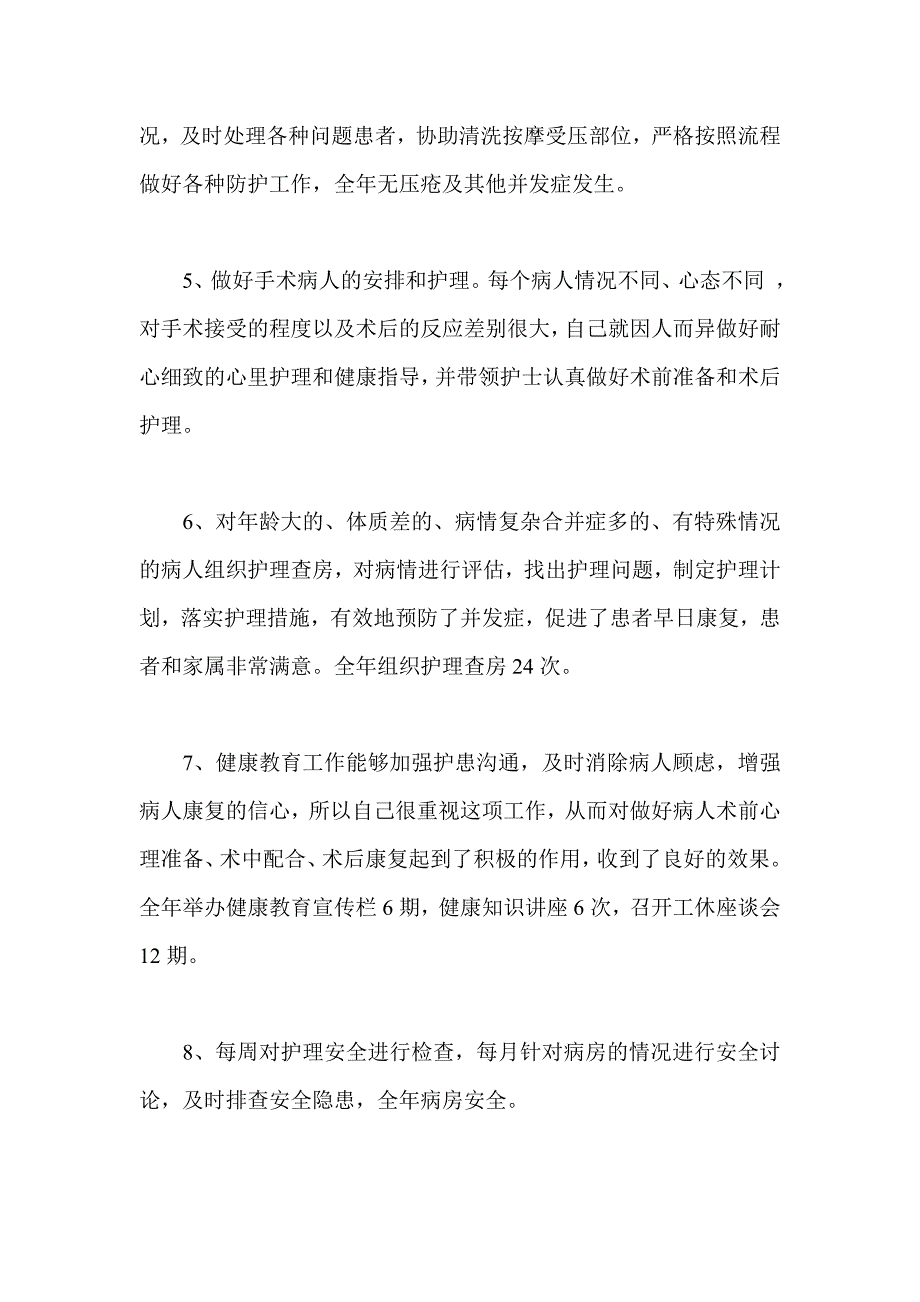 况，及时处理各种问题患者，协助清洗按摩受压部位，严格按照流程做好各种防护工作，全年无压疮及其他并发症发生。

5、做好手术病人的安排和护理。每个病人情况不同、心态不同 ，对手术接受的程度以及术后的反应差别很大，自己就因人而异做好耐心细致的心里护理和健康指导，并带领护士认真做好术前准备和术后护理。

6、对年龄大的、体质差的、病情复杂合并症多的、有特殊情况的病人组织护理查房，对病情进行评估，找出护理问题，制定护理计划，落实护理措施，有效地预防了并发症，促进了患者早日康复，患者和家属非常满意。全年组织护理查房 24 次。

7、健康教育工作能够加强护患沟通，及时消除病人顾虑，增强病人康复的信心，所以自己很重视这项工作，从而对做好病人术前心理准备、术中配合、术后康复起到了积极的作用，收到了良好的效果。全年举办健康教育宣传栏 6 期，健康知识讲座 6 次，召开工休座谈会 12 期。

8、每周对护理安全进行检查，每月针对病房的情况进行安全讨论，及时排查安全隐患，全年病房安全。